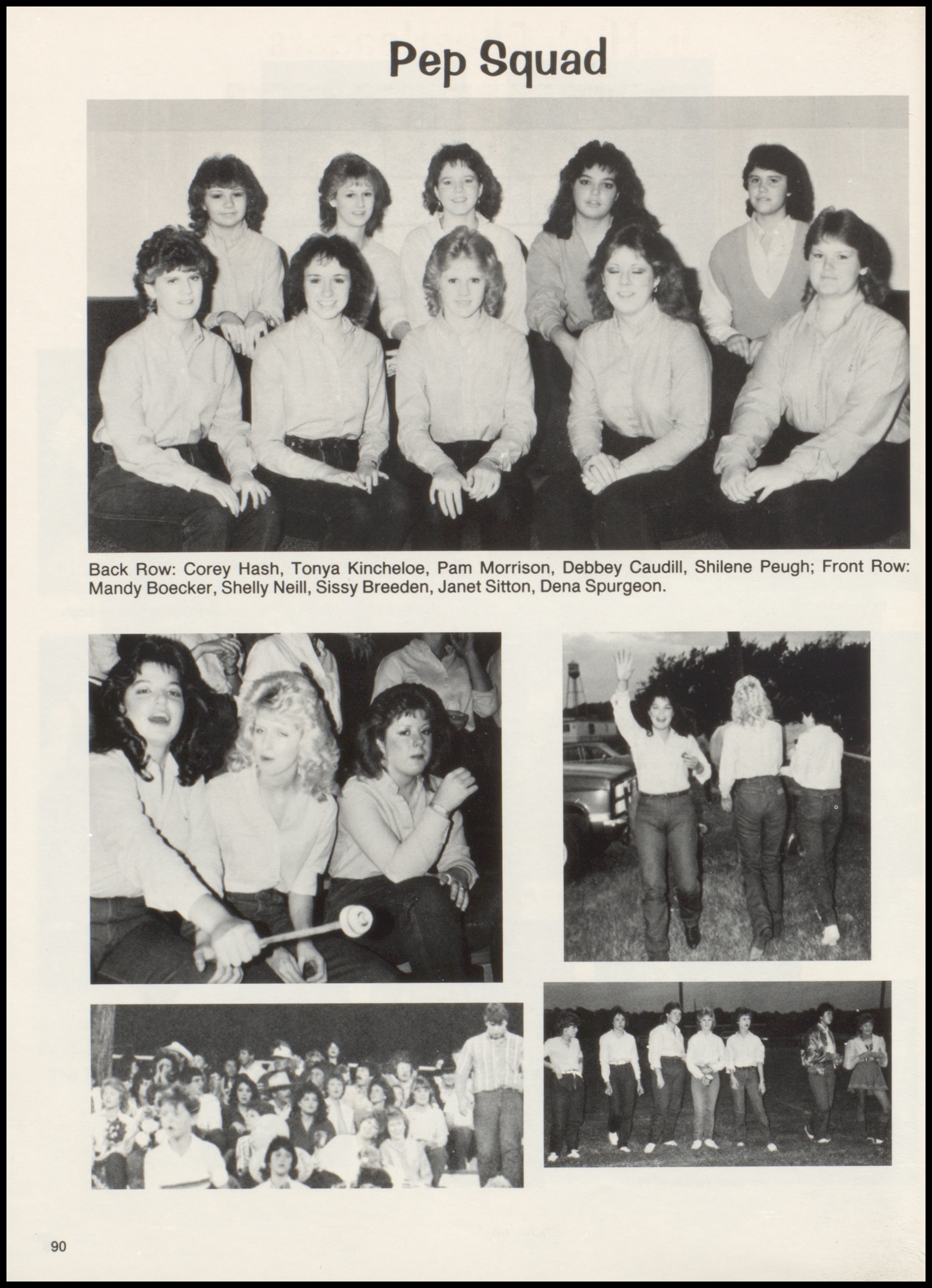 Pep Squad

Back Row: Corey Hash, Tonya Kincheloe, Pam Morrison, Debbey Caudill, Shilene Peugh; Front Row: Mandy Boecker, Shelly Neill, Sissy Breeden, Janet Sitton, Dena Spurgeon.

90